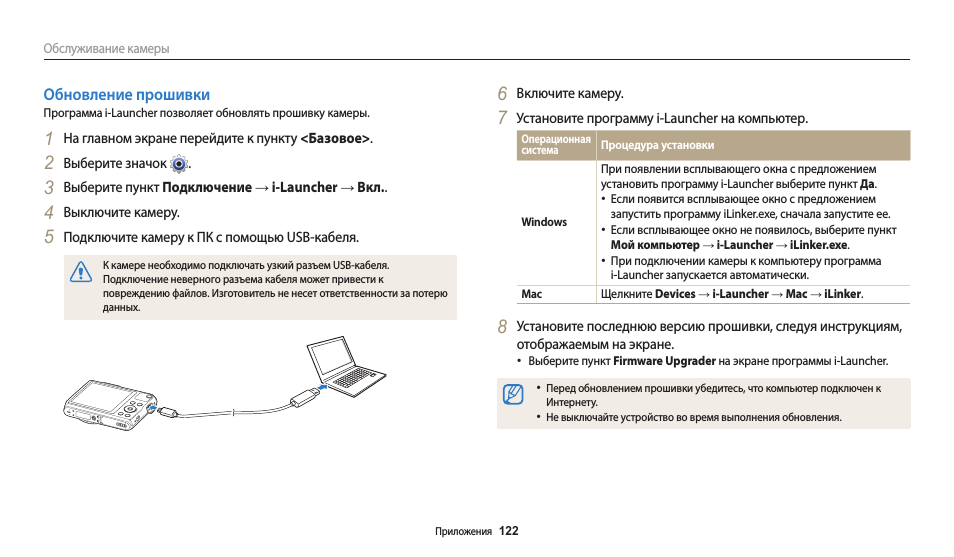 Обслуживание камеры

Обновление прошивки

Программа i-Launcher позволяет обновлять прошивку камеры.

1 На главном экране перейдите к пункту <Базовое>.

2 Выберите значок .

3 Выберите пункт Подключение → i-Launcher → Вкл..

4 Выключите камеру.

5 Подключите камеру к ПК с помощью USB-кабеля.

К камере необходимо подключать узкий разъем USB-кабеля. Подключение неверного разъема кабеля может привести к повреждению файлов. Изготовитель не несет ответственности за потерю данных.

6 Включите камеру.

7 Установите программу i-Launcher на компьютер.

| Операционная система | Процедура установки |
|---|---|
| Windows | При появлении всплывающего окна с предложением установить программу i-Launcher выберите пункт Да. • Если появится всплывающее окно с предложением запустить программу iLinker.exe, сначала запустите ее. • Если всплывающее окно не появилось, выберите пункт Мой компьютер → i-Launcher → iLinker.exe. • При подключении камеры к компьютеру программа i-Launcher запускается автоматически. |
| Mac | Щелкните Devices → i-Launcher → Mac → iLinker. |

8 Установите последнюю версию прошивки, следуя инструкциям, отображаемым на экране.

• Выберите пункт Firmware Upgrader на экране программы i-Launcher.

• Перед обновлением прошивки убедитесь, что компьютер подключен к Интернету.
• Не выключайте устройство во время выполнения обновления.

Приложения 122